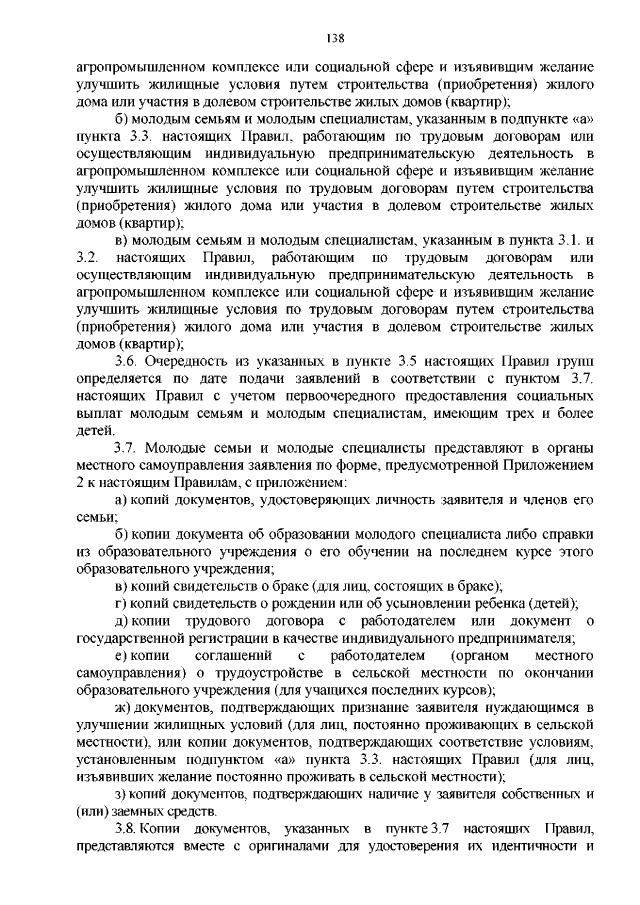 138

агропромышленном комплексе или социальной сфере и изъявившим желание улучшить жилищные условия путем строительства (приобретения) жилого дома или участия в долевом строительстве жилых домов (квартир);

б) молодым семьям и молодым специалистам, указанным в подпункте «а» пункта 3.3. настоящих Правил, работающим по трудовым договорам или осуществляющим индивидуальную предпринимательскую деятельность в агропромышленном комплексе или социальной сфере и изъявившим желание улучшить жилищные условия по трудовым договорам путем строительства (приобретения) жилого дома или участия в долевом строительстве жилых домов (квартир);

в) молодым семьям и молодым специалистам, указанным в пункта 3.1. и 3.2. настоящих Правил, работающим по трудовым договорам или осуществляющим индивидуальную предпринимательскую деятельность в агропромышленном комплексе или социальной сфере и изъявившим желание улучшить жилищные условия по трудовым договорам путем строительства (приобретения) жилого дома или участия в долевом строительстве жилых домов (квартир);

3.6. Очередность из указанных в пункте 3.5 настоящих Правил групп определяется по дате подачи заявлений в соответствии с пунктом 3.7. настоящих Правил с учетом первоочередного предоставления социальных выплат молодым семьям и молодым специалистам, имеющим трех и более детей.

3.7. Молодые семьи и молодые специалисты представляют в органы местного самоуправления заявления по форме, предусмотренной Приложением 2 к настоящим Правилам, с приложением:

а) копий документов, удостоверяющих личность заявителя и членов его семьи;

б) копии документа об образовании молодого специалиста либо справки из образовательного учреждения о его обучении на последнем курсе этого образовательного учреждения;

в) копий свидетельств о браке (для лиц, состоящих в браке);

г) копий свидетельств о рождении или об усыновлении ребенка (детей);

д) копии трудового договора с работодателем или документ о государственной регистрации в качестве индивидуального предпринимателя;

е) копии соглашений с работодателем (органом местного самоуправления) о трудоустройстве в сельской местности по окончании образовательного учреждения (для учащихся последних курсов);

ж) документов, подтверждающих признание заявителя нуждающимся в улучшении жилищных условий (для лиц, постоянно проживающих в сельской местности), или копии документов, подтверждающих соответствие условиям, установленным подпунктом «а» пункта 3.3. настоящих Правил (для лиц, изъявивших желание постоянно проживать в сельской местности);

з) копий документов, подтверждающих наличие у заявителя собственных и (или) заемных средств.

3.8. Копии документов, указанных в пункте 3.7 настоящих Правил, представляются вместе с оригиналами для удостоверения их идентичности и